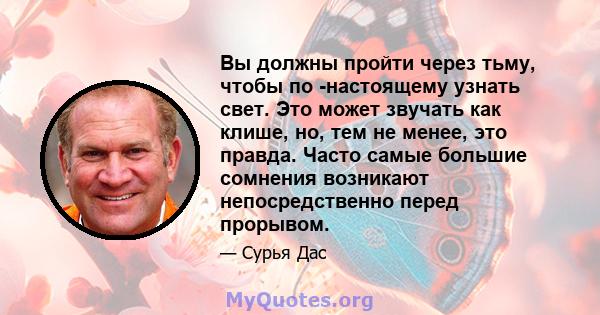 Вы должны пройти через тьму, чтобы по -настоящему узнать свет. Это может звучать как клише, но, тем не менее, это правда. Часто самые большие сомнения возникают непосредственно перед прорывом.

— Сурья Дас

MyQuotes.org